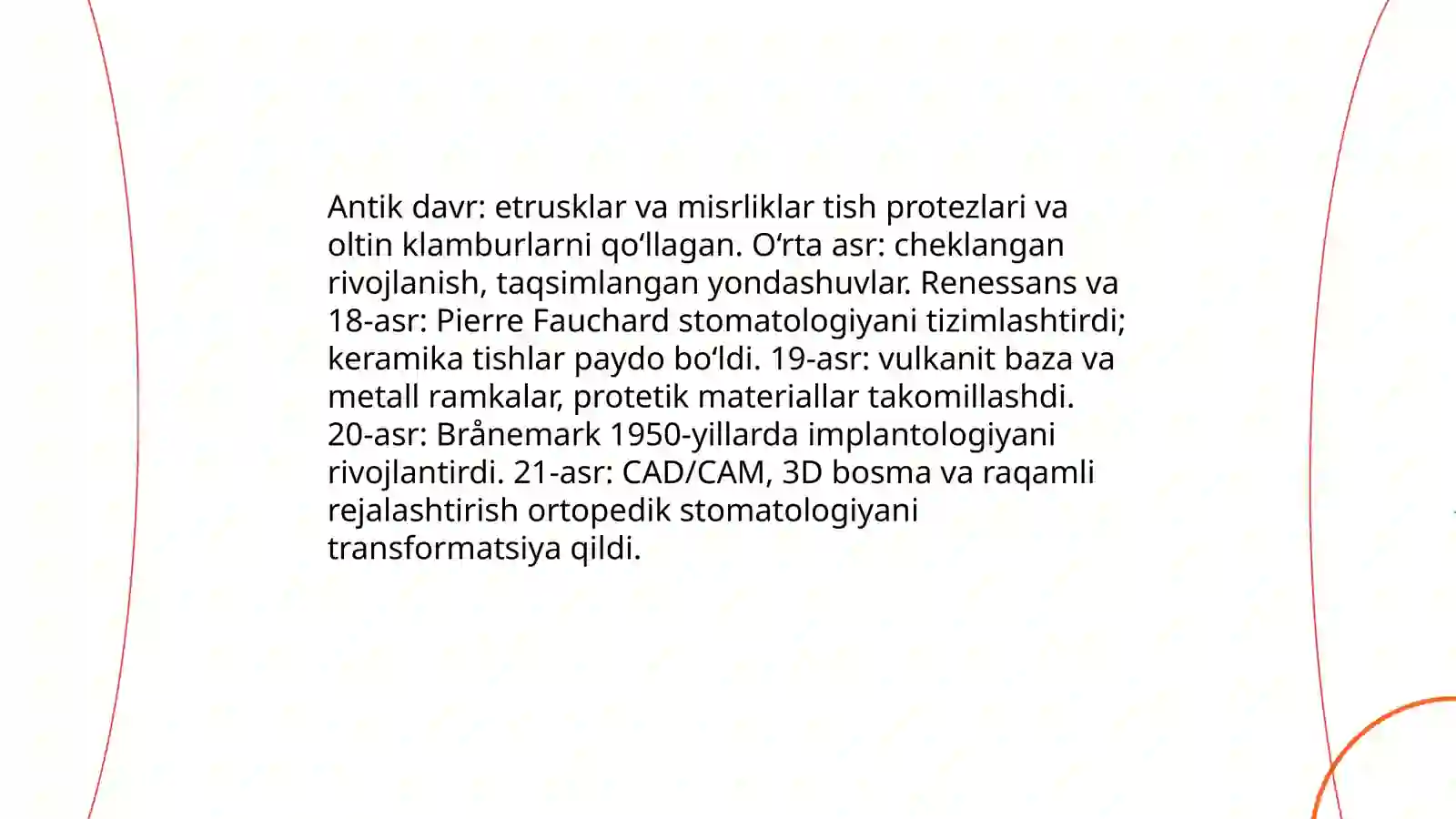 Antik davr: etrusklar va misrliklar tish protezlari va oltin klamburlarni qo‘llagan. O‘rta asr: cheklangan rivojlanish, taqsimlangan yondashuvlar. Renessans va 18-asr: Pierre Fauchard stomatologiyani tizimlashtirdi; keramika tishlar paydo bo‘ldi. 19-asr: vulkanit baza va metall ramkalar, protetik materiallar takomillashdi. 20-asr: Brånemark 1950-yillarda implantologiyani rivojlantirdi. 21-asr: CAD/CAM, 3D bosma va raqamli rejalashtirish ortopedik stomatologiyani transformatsiya qildi.